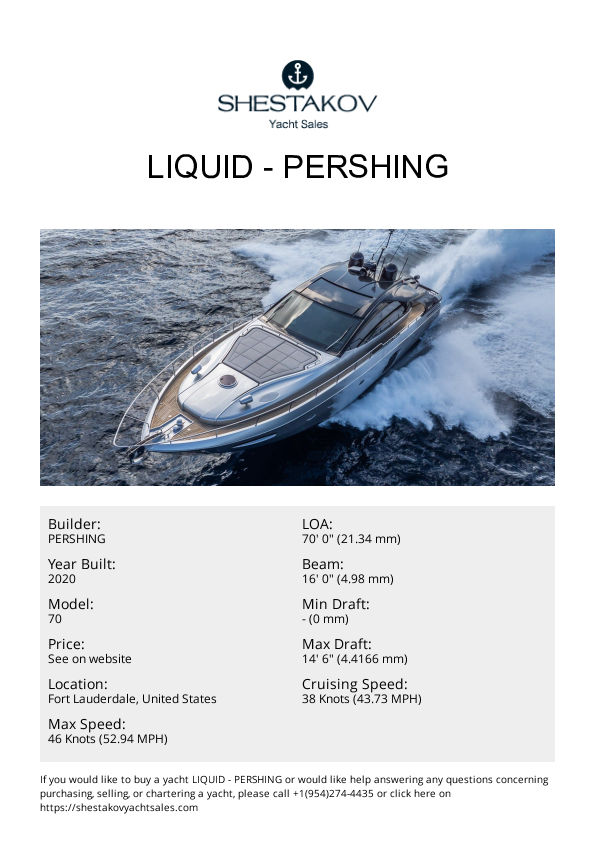 SHESTAKOV
Yacht Sales

LIQUID - PERSHING

Builder:
PERSHING

Year Built:
2020

Model:
70

Price:
See on website

Location:
Fort Lauderdale, United States

Max Speed:
46 Knots (52.94 MPH)

LOA:
70' 0" (21.34 mm)

Beam:
16' 0" (4.98 mm)

Min Draft:
- (0 mm)

Max Draft:
14' 6" (4.4166 mm)

Cruising Speed:
38 Knots (43.73 MPH)

If you would like to buy a yacht LIQUID - PERSHING or would like help answering any questions concerning purchasing, selling, or chartering a yacht, please call +1(954)274-4435 or click here on https://shestakovyachtsales.com